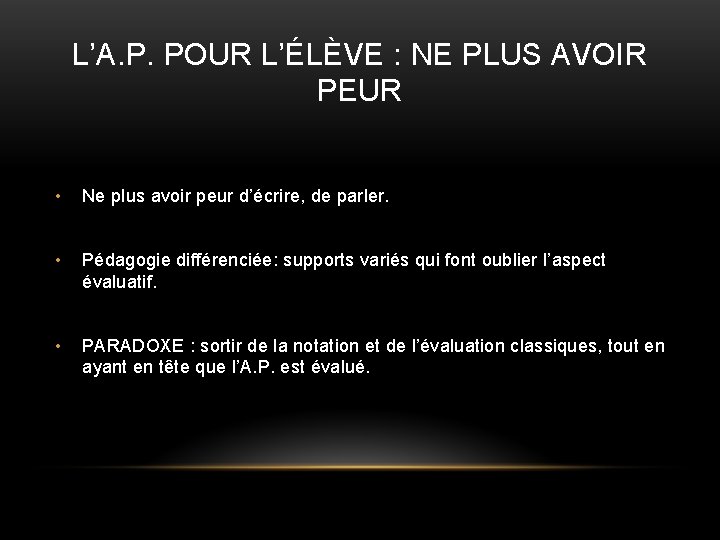 L’A.P. POUR L’ÉLÈVE : NE PLUS AVOIR PEUR

• Ne plus avoir peur d’écrire, de parler.

• Pédagogie différenciée: supports variés qui font oublier l’aspect évaluatif.

• PARADOXE : sortir de la notation et de l’évaluation classiques, tout en ayant en tête que l’A.P. est évalué.